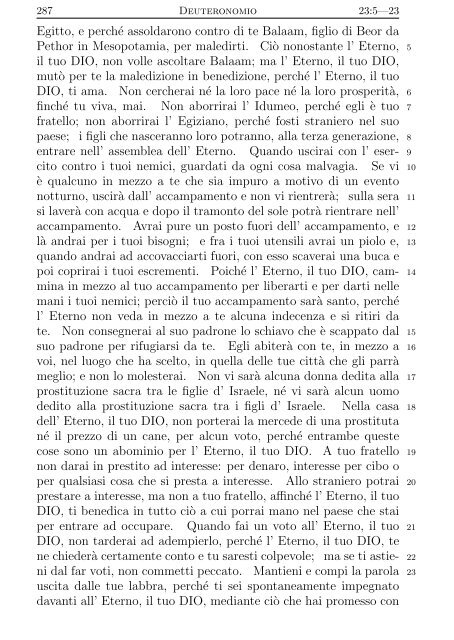 287 DEUTERONOMIO 23:5—23

Egitto, e perché assoldarono contro di te Balaam, figlio di Beor da Pethor in Mesopotamia, per maledirti. Ciò nonostante l' Eterno, 5 il tuo DIO, non volle ascoltare Balaam; ma l' Eterno, il tuo DIO, mutò per te la maledizione in benedizione, perché l' Eterno, il tuo DIO, ti ama. Non cercherai né la loro pace né la loro prosperità, 6 finché tu viva, mai. Non aborrirai l' Idumeo, perché egli è tuo 7 fratello; non aborrirai l' Egiziano, perché fosti straniero nel suo paese; i figli che nasceranno loro potranno, alla terza generazione, 8 entrare nell' assemblea dell' Eterno. Quando uscirai con l' esercito 9 contro i tuoi nemici, guardati da ogni cosa malvagia. Se vi 10 è qualcuno in mezzo a te che sia impuro a motivo di un evento notturno, uscirà dall' accampamento e non vi rientrerà; sulla sera 11 si laverà con acqua e dopo il tramonto del sole potrà rientrare nell' accampamento. Avrai pure un posto fuori dell' accampamento, e 12 là andrai per i tuoi bisogni; e fra i tuoi utensili avrai un piolo e, 13 quando andrai ad accovacciarti fuori, con esso scaverai una buca e poi coprirai i tuoi escrementi. Poiché l' Eterno, il tuo DIO, cammina 14 in mezzo al tuo accampamento per liberarti e per darti nelle mani i tuoi nemici; perciò il tuo accampamento sarà santo, perché l' Eterno non veda in mezzo a te alcuna indecenza e si ritiri da te. Non consegnerai al suo padrone lo schiavo che è scappato dal 15 suo padrone per rifugiarsi da te. Egli abiterà con te, in mezzo a 16 voi, nel luogo che ha scelto, in quella delle tue città che gli parrà meglio; e non lo molesterai. Non vi sarà alcuna donna dedita alla 17 prostituzione sacra tra le figlie d' Israele, né vi sarà alcun uomo dedito alla prostituzione sacra tra i figli d' Israele. Nella casa 18 dell' Eterno, il tuo DIO, non porterai la mercede di una prostituta né il prezzo di un cane, per alcun voto, perché entrambe queste cose sono un abominio per l' Eterno, il tuo DIO. A tuo fratello 19 non darai in prestito ad interesse: per denaro, interesse per cibo o per qualsiasi cosa che si presta a interesse. Allo straniero potrai 20 prestare a interesse, ma non a tuo fratello, affinché l' Eterno, il tuo DIO, ti benedica in tutto ciò a cui porrai mano nel paese che stai per entrare ad occupare. Quando fai un voto all' Eterno, il tuo 21 DIO, non tarderai ad adempierlo, perché l' Eterno, il tuo DIO, te ne chiederà certamente conto e tu saresti colpevole; ma se ti astieni 22 dal far voti, non commetti peccato. Mantieni e compi la parola 23 uscita dalle tue labbra, perché ti sei spontaneamente impegnato davanti all' Eterno, il tuo DIO, mediante ciò che hai promesso con